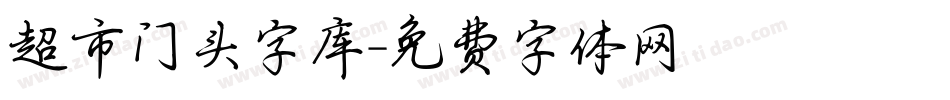 超市门头字库-免费字体网